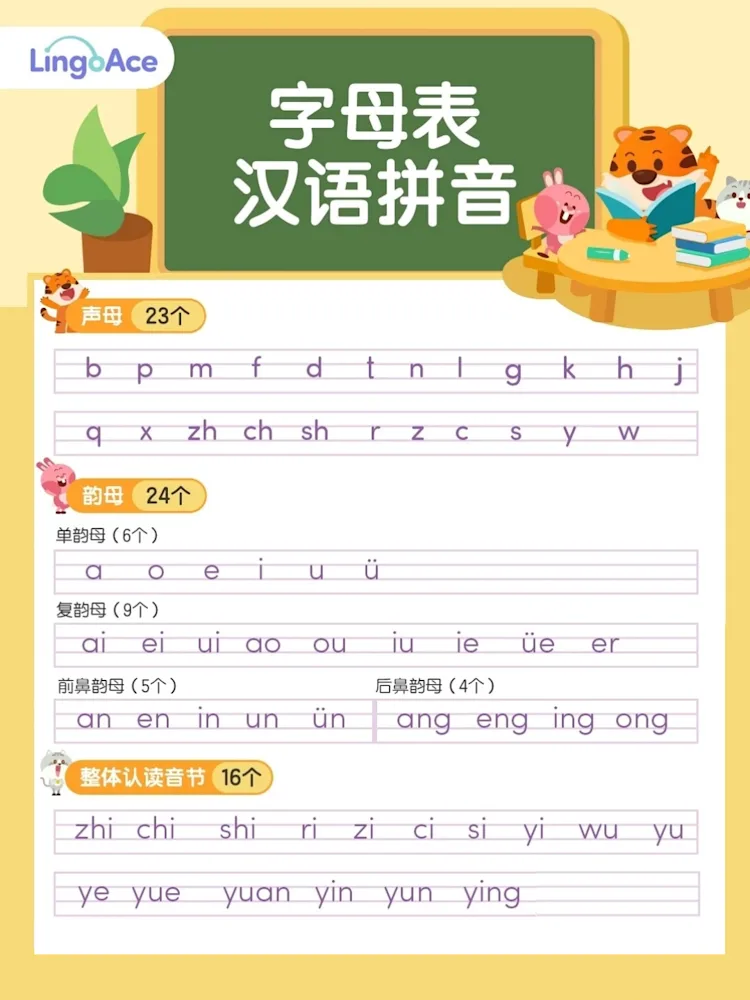 LingoAce

字母表
汉语拼音

声母 23个

b p m f d t n l g k h j

q x zh ch sh r z c s y w

韵母 24个

单韵母（6个）

a o e i u ü

复韵母（9个）

ai ei ui ao ou iu ie üe er

前鼻韵母（5个）

an en in un ün

后鼻韵母（4个）

ang eng ing ong

整体认读音节 16个

zhi chi shi ri zi ci si yi wu yu

ye yue yuan yin yun ying